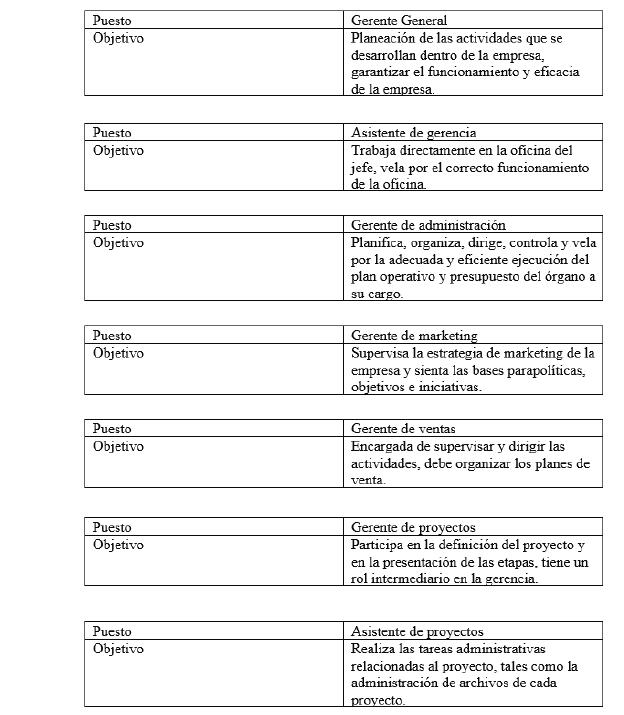 | Puesto | Gerente General |
|---|---|
| Objetivo | Planeación de las actividades que se desarrollan dentro de la empresa, garantizar el funcionamiento y eficacia de la empresa. |

| Puesto | Asistente de gerencia |
|---|---|
| Objetivo | Trabaja directamente en la oficina del jefe, vela por el correcto funcionamiento de la oficina. |

| Puesto | Gerente de administración |
|---|---|
| Objetivo | Planifica, organiza, dirige, controla y vela por la adecuada y eficiente ejecución del plan operativo y presupuesto del órgano a su cargo. |

| Puesto | Gerente de marketing |
|---|---|
| Objetivo | Supervisa la estrategia de marketing de la empresa y sienta las bases parapolíticas, objetivos e iniciativas. |

| Puesto | Gerente de ventas |
|---|---|
| Objetivo | Encargada de supervisar y dirigir las actividades, debe organizar los planes de venta. |

| Puesto | Gerente de proyectos |
|---|---|
| Objetivo | Participa en la definición del proyecto y en la presentación de las etapas, tiene un rol intermediario en la gerencia. |

| Puesto | Asistente de proyectos |
|---|---|
| Objetivo | Realiza las tareas administrativas relacionadas al proyecto, tales como la administración de archivos de cada proyecto. |